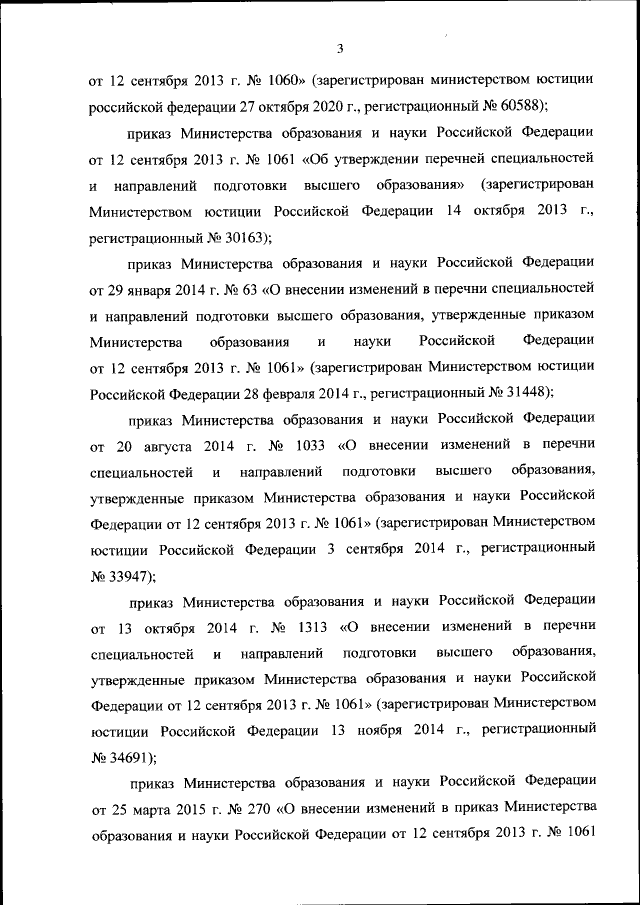 3

от 12 сентября 2013 г. № 1060» (зарегистрирован министерством юстиции российской федерации 27 октября 2020 г., регистрационный № 60588);

приказ Министерства образования и науки Российской Федерации от 12 сентября 2013 г. № 1061 «Об утверждении перечней специальностей и направлений подготовки высшего образования» (зарегистрирован Министерством юстиции Российской Федерации 14 октября 2013 г., регистрационный № 30163);

приказ Министерства образования и науки Российской Федерации от 29 января 2014 г. № 63 «О внесении изменений в перечни специальностей и направлений подготовки высшего образования, утвержденные приказом Министерства образования и науки Российской Федерации от 12 сентября 2013 г. № 1061» (зарегистрирован Министерством юстиции Российской Федерации 28 февраля 2014 г., регистрационный № 31448);

приказ Министерства образования и науки Российской Федерации от 20 августа 2014 г. № 1033 «О внесении изменений в перечни специальностей и направлений подготовки высшего образования, утвержденные приказом Министерства образования и науки Российской Федерации от 12 сентября 2013 г. № 1061» (зарегистрирован Министерством юстиции Российской Федерации 3 сентября 2014 г., регистрационный № 33947);

приказ Министерства образования и науки Российской Федерации от 13 октября 2014 г. № 1313 «О внесении изменений в перечни специальностей и направлений подготовки высшего образования, утвержденные приказом Министерства образования и науки Российской Федерации от 12 сентября 2013 г. № 1061» (зарегистрирован Министерством юстиции Российской Федерации 13 ноября 2014 г., регистрационный № 34691);

приказ Министерства образования и науки Российской Федерации от 25 марта 2015 г. № 270 «О внесении изменений в приказ Министерства образования и науки Российской Федерации от 12 сентября 2013 г. № 1061